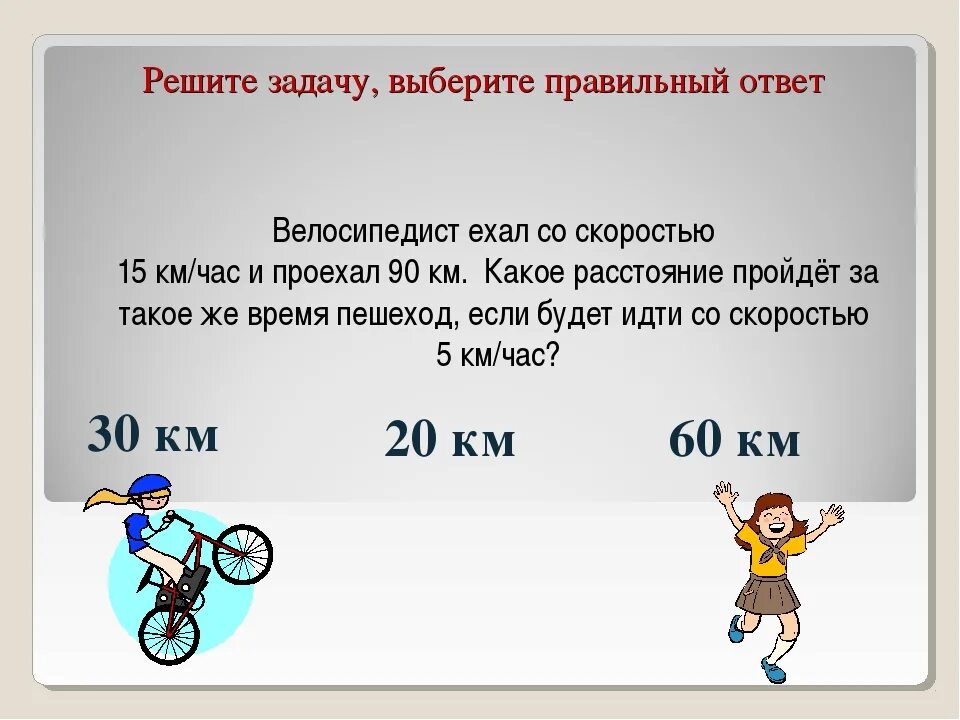 Решите задачу, выберите правильный ответ

Велосипедист ехал со скоростью 15 км/час и проехал 90 км. Какое расстояние пройдёт за такое же время пешеход, если будет идти со скоростью 5 км/час?

30 км

20 км

60 км